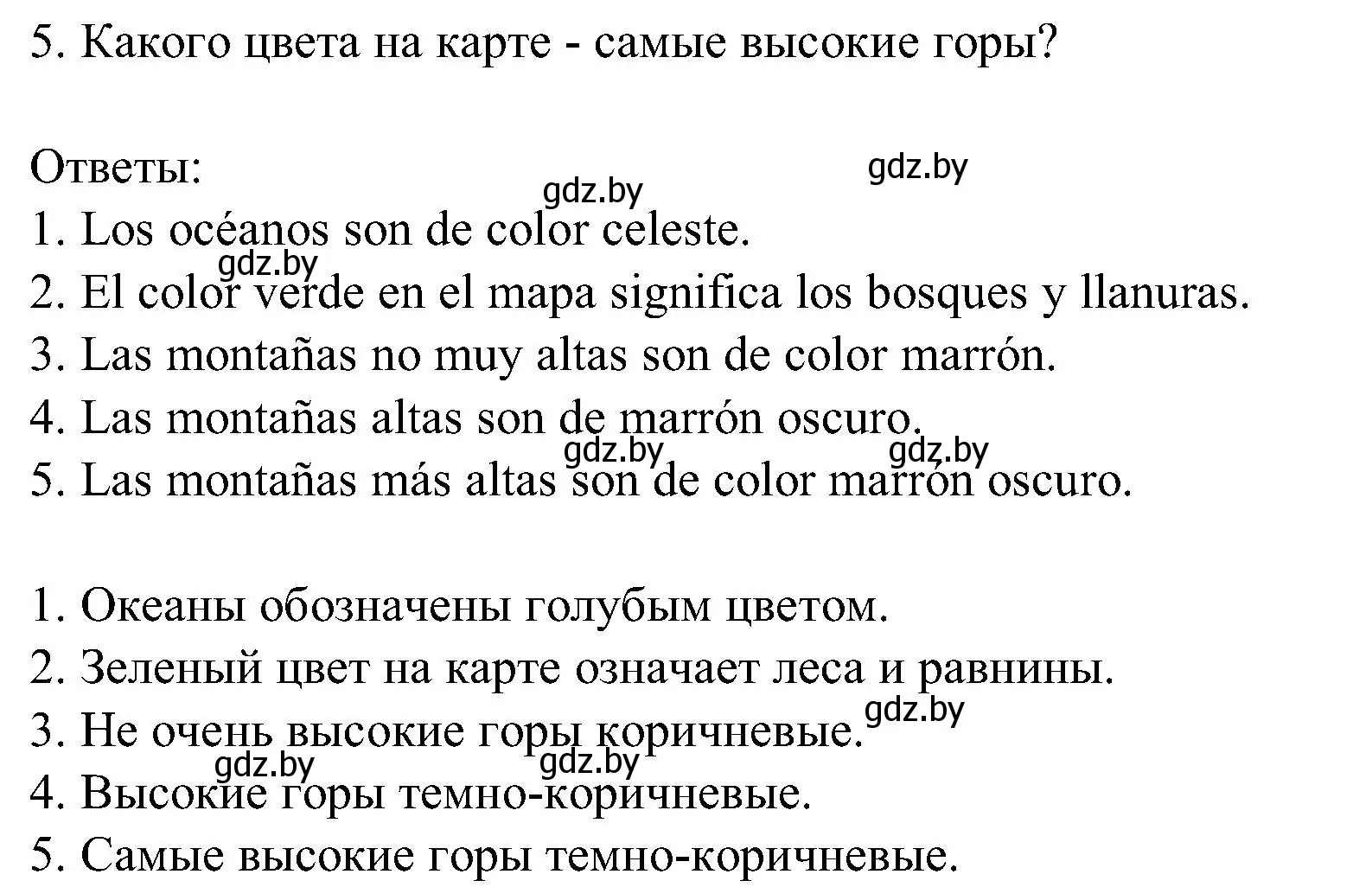 5. Какого цвета на карте - самые высокие горы?

Ответы:
gdz.by
gdz.by
1. Los océanos son de color celeste.
gdz.by
2. El color verde en el mapa significa los bosques y llanuras.
3. Las montañas no muy altas son de color marrón.
4. Las montañas altas son de marrón oscuro.
gdz.by
gdz.by
5. Las montañas más altas son de color marrón oscuro.

1. Океаны обозначены голубым цветом.
2. Зеленый цвет на карте означает леса и равнины.
3. Не очень высокие горы коричневые.
gdz.by
gdz.by
gdz.by
4. Высокие горы темно-коричневые.
5. Самые высокие горы темно-коричневые.